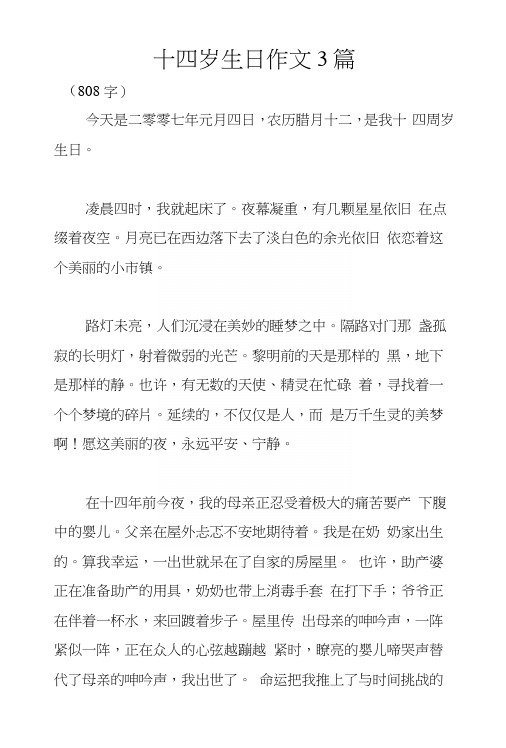 十四岁生日作文3篇

（808字）

今天是二零零七年元月四日，农历腊月十二，是我十 四周岁生日。

凌晨四时，我就起床了。夜幕凝重，有几颗星星依旧 在点缀着夜空。月亮已在西边落下去了淡白色的余光依旧 依恋着这个美丽的小市镇。

路灯未亮，人们沉浸在美妙的睡梦之中。隔路对门那 盏孤寂的长明灯，射着微弱的光芒。黎明前的天是那样的 黑，地下是那样的静。也许，有无数的天使、精灵在忙碌 着，寻找着一个个梦境的碎片。延续的，不仅仅是人，而 是万千生灵的美梦啊！愿这美丽的夜，永远平安、宁静。

在十四年前今夜，我的母亲正忍受着极大的痛苦要产 下腹中的婴儿。父亲在屋外忐忑不安地期待着。我是在奶 奶家出生的。算我幸运，一出世就呆在了自家的房屋里。 也许，助产婆正在准备助产的用具，奶奶也带上消毒手套 在打下手；爷爷正在伴着一杯水，来回踱着步子。屋里传 出母亲的呻吟声，一阵紧似一阵，正在众人的心弦越蹦越 紧时，瞭亮的婴儿啼哭声替代了母亲的呻吟声，我出世了。 命运把我推上了与时间挑战的